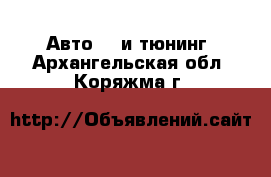 Авто и тюнинг Архангельская обл Коряжма г

http://Объявлений.сайт